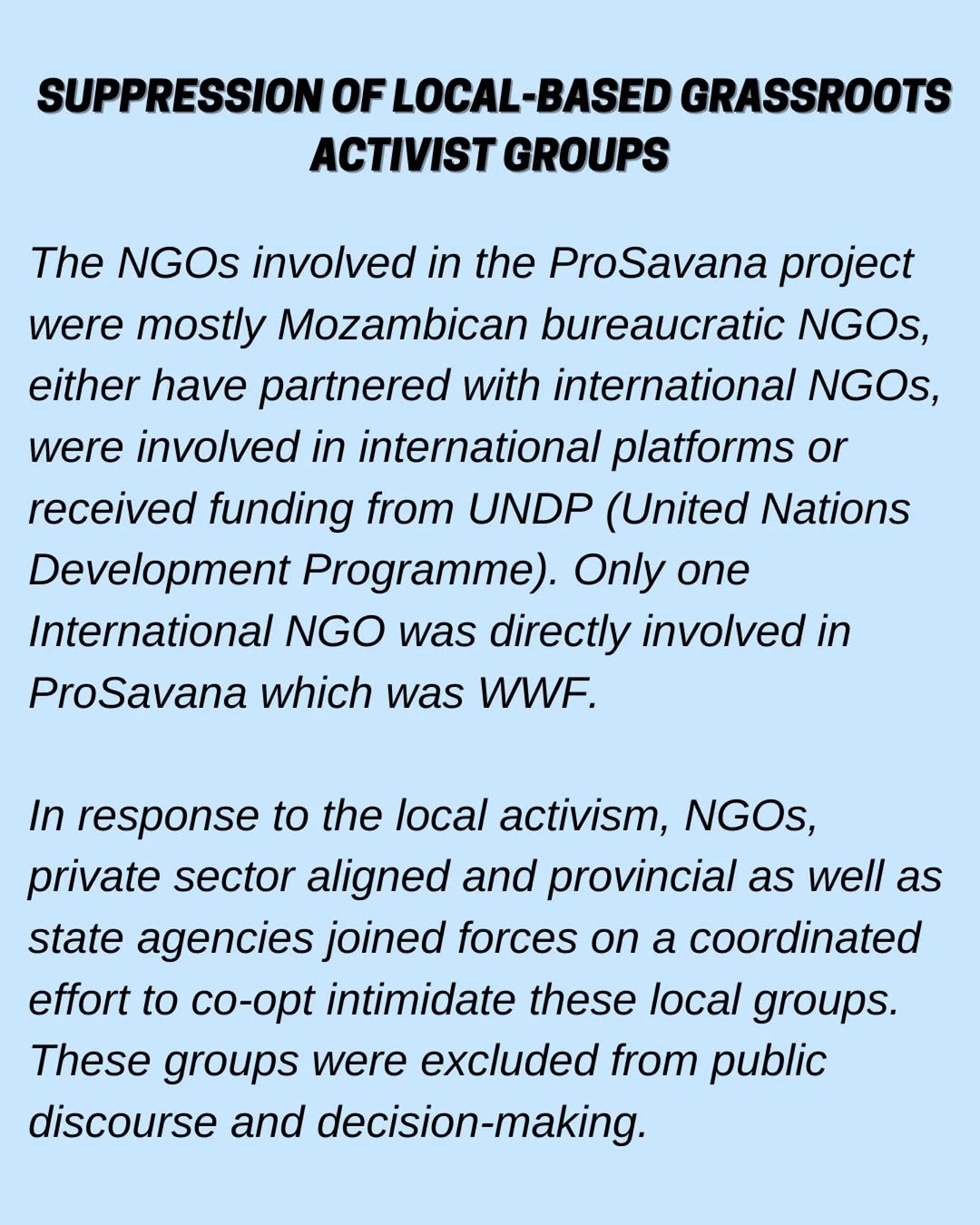 SUPPRESSION OF LOCAL-BASED GRASSROOTS ACTIVIST GROUPS

The NGOs involved in the ProSavana project were mostly Mozambican bureaucratic NGOs, either have partnered with international NGOs, were involved in international platforms or received funding from UNDP (United Nations Development Programme). Only one International NGO was directly involved in ProSavana which was WWF.

In response to the local activism, NGOs, private sector aligned and provincial as well as state agencies joined forces on a coordinated effort to co-opt intimidate these local groups. These groups were excluded from public discourse and decision-making.